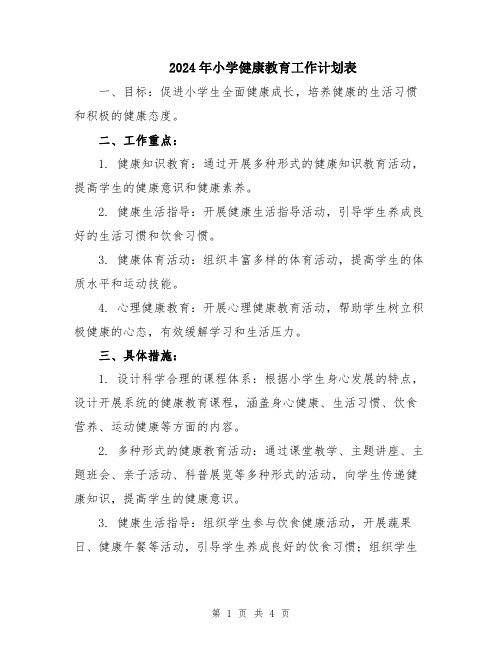 2024年小学健康教育工作计划表

一、目标：促进小学生全面健康成长，培养健康的生活习惯和积极的健康态度。

二、工作重点：

1. 健康知识教育：通过开展多种形式的健康知识教育活动，提高学生的健康意识和健康素养。

2. 健康生活指导：开展健康生活指导活动，引导学生养成良好的生活习惯和饮食习惯。

3. 健康体育活动：组织丰富多样的体育活动，提高学生的体质水平和运动技能。

4. 心理健康教育：开展心理健康教育活动，帮助学生树立积极健康的心态，有效缓解学习和生活压力。

三、具体措施：

1. 设计科学合理的课程体系：根据小学生身心发展的特点，设计开展系统的健康教育课程，涵盖身心健康、生活习惯、饮食营养、运动健康等方面的内容。

2. 多种形式的健康教育活动：通过课堂教学、主题讲座、主题班会、亲子活动、科普展览等多种形式的活动，向学生传递健康知识，提高学生的健康意识。

3. 健康生活指导：组织学生参与饮食健康活动，开展蔬果日、健康午餐等活动，引导学生养成良好的饮食习惯；组织学生

第 1 页 共 4 页